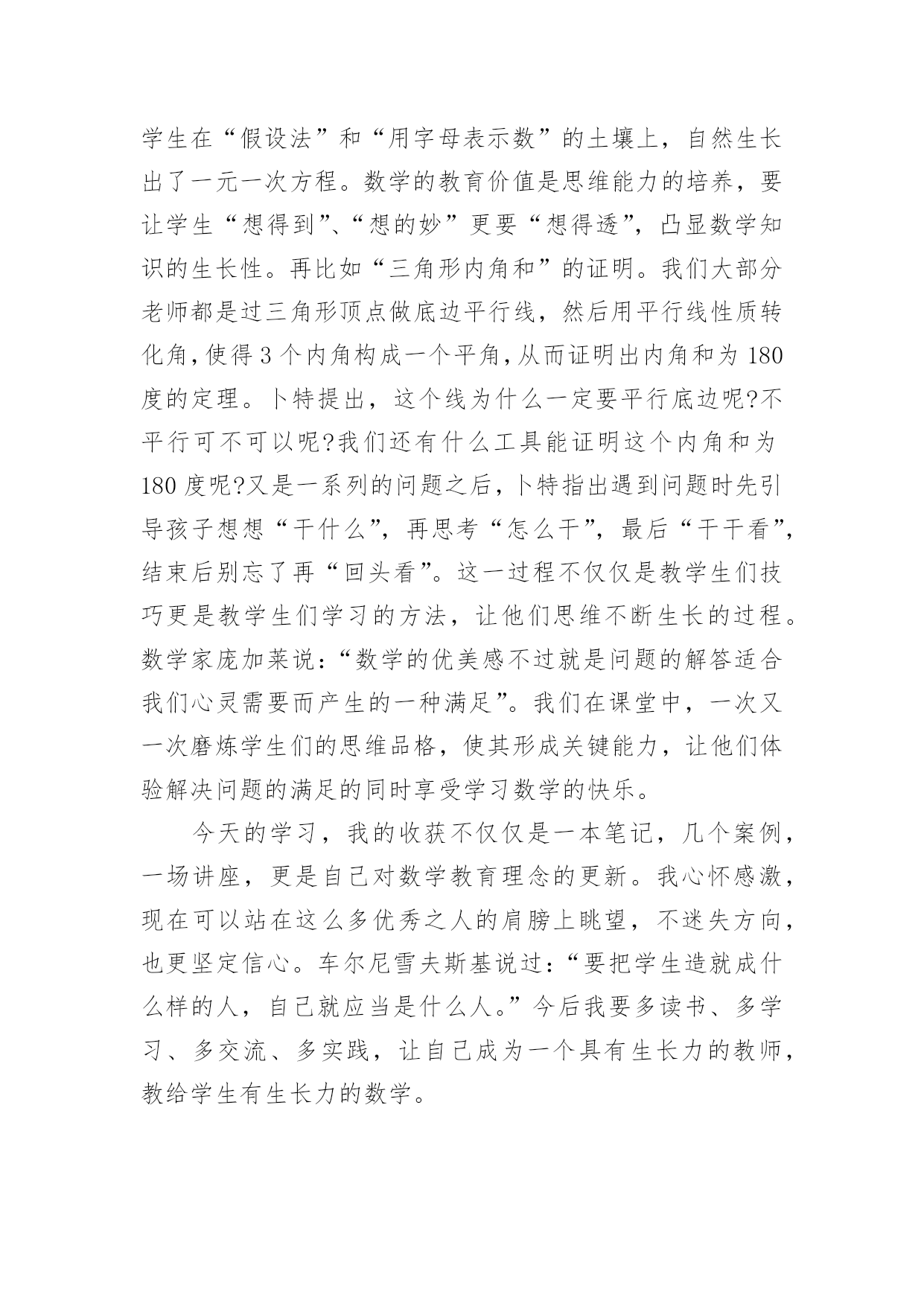 学生在“假设法”和“用字母表示数”的土壤上，自然生长出了一元一次方程。数学的教育价值是思维能力的培养，要让学生“想得到”、“想的妙”更要“想得透”，凸显数学知识的生长性。再比如“三角形内角和”的证明。我们大部分老师都是过三角形顶点做底边平行线，然后用平行线性质转化角，使得 3 个内角构成一个平角，从而证明出内角和为 180 度的定理。卜特提出，这个线为什么一定要平行底边呢?不平行可不可以呢?我们还有什么工具能证明这个内角和为 180 度呢?又是一系列的问题之后，卜特指出遇到问题时先引导孩子想想“干什么”，再思考“怎么干”，最后“干干看”，结束后别忘了再“回头看”。这一过程不仅仅是教学生们技巧更是教学生们学习的方法，让他们思维不断生长的过程。数学家庞加莱说：“数学的优美感不过就是问题的解答适合我们心灵需要而产生的一种满足”。我们在课堂中，一次又一次磨炼学生们的思维品格，使其形成关键能力，让他们体验解决问题的满足的同时享受学习数学的快乐。

今天的学习，我的收获不仅仅是一本笔记，几个案例，一场讲座，更是自己对数学教育理念的更新。我心怀感激，现在可以站在这么多优秀之人的肩膀上眺望，不迷失方向，也更坚定信心。车尔尼雪夫斯基说过：“要把学生造就成什么样的人，自己就应当是什么人。”今后我要多读书、多学习、多交流、多实践，让自己成为一个具有生长力的教师，教给学生有生长力的数学。